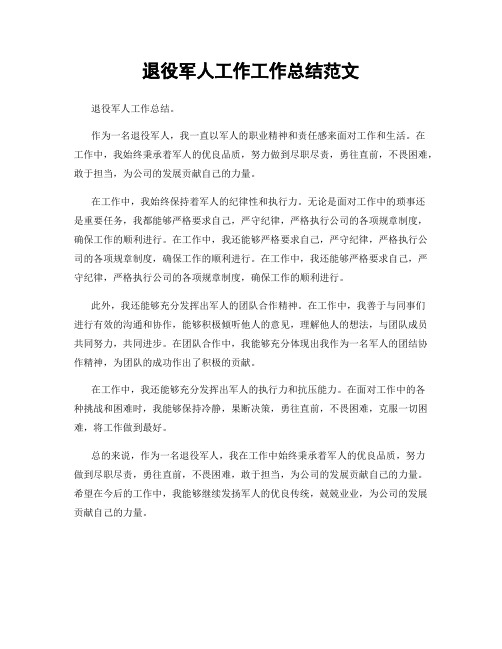 退役军人工作工作总结范文

退役军人工作总结。

作为一名退役军人，我一直以军人的职业精神和责任感来面对工作和生活。在工作中，我始终秉承着军人的优良品质，努力做到尽职尽责，勇往直前，不畏困难，敢于担当，为公司的发展贡献自己的力量。

在工作中，我始终保持着军人的纪律性和执行力。无论是面对工作中的琐事还是重要任务，我都能够严格要求自己，严守纪律，严格执行公司的各项规章制度，确保工作的顺利进行。在工作中，我还能够严格要求自己，严守纪律，严格执行公司的各项规章制度，确保工作的顺利进行。在工作中，我还能够严格要求自己，严守纪律，严格执行公司的各项规章制度，确保工作的顺利进行。

此外，我还能够充分发挥出军人的团队合作精神。在工作中，我善于与同事们进行有效的沟通和协作，能够积极倾听他人的意见，理解他人的想法，与团队成员共同努力，共同进步。在团队合作中，我能够充分体现出我作为一名军人的团结协作精神，为团队的成功作出了积极的贡献。

在工作中，我还能够充分发挥出军人的执行力和抗压能力。在面对工作中的各种挑战和困难时，我能够保持冷静，果断决策，勇往直前，不畏困难，克服一切困难，将工作做到最好。

总的来说，作为一名退役军人，我在工作中始终秉承着军人的优良品质，努力做到尽职尽责，勇往直前，不畏困难，敢于担当，为公司的发展贡献自己的力量。希望在今后的工作中，我能够继续发扬军人的优良传统，兢兢业业，为公司的发展贡献自己的力量。